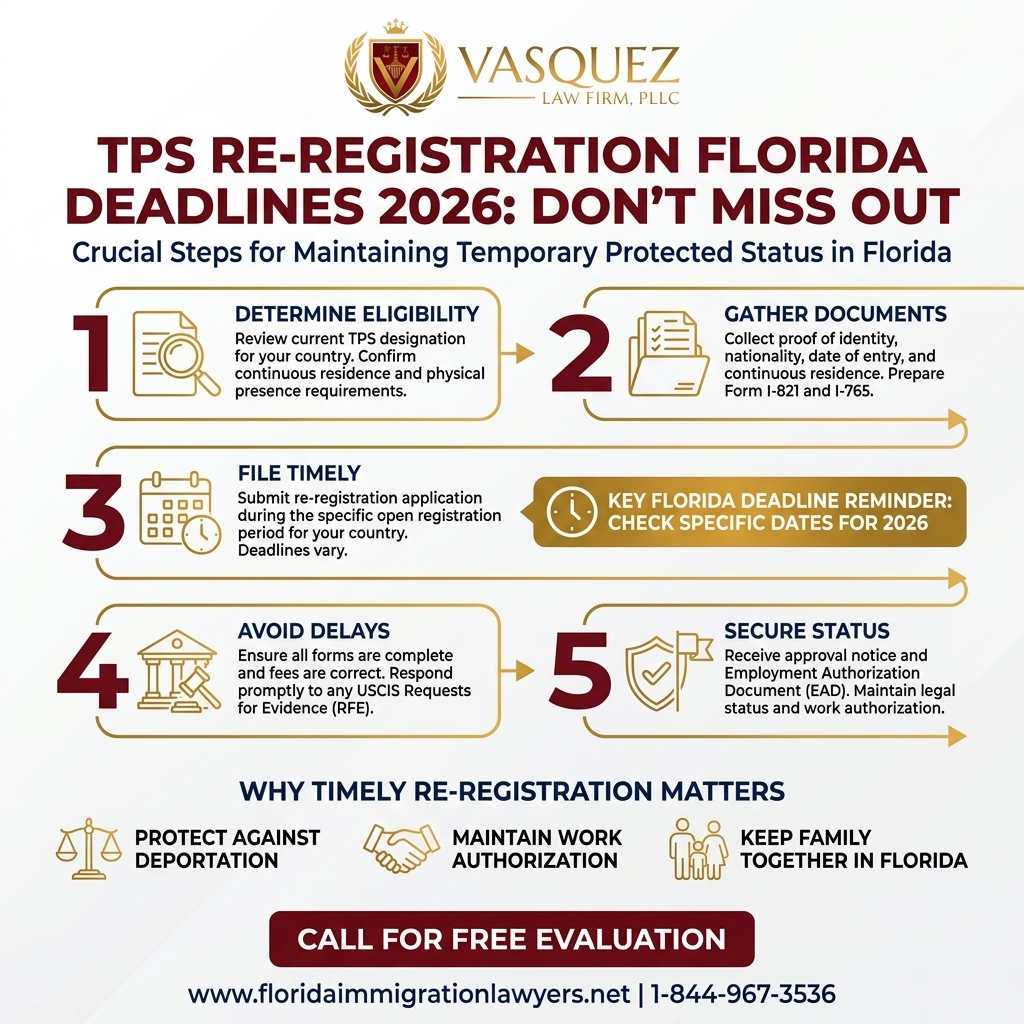 VASQUEZ
LAW FIRM, PLLC

TPS RE-REGISTRATION FLORIDA DEADLINES 2026: DON'T MISS OUT

Crucial Steps for Maintaining Temporary Protected Status in Florida

1
DETERMINE ELIGIBILITY
Review current TPS designation for your country. Confirm continuous residence and physical presence requirements.

2
GATHER DOCUMENTS
Collect proof of identity, nationality, date of entry, and continuous residence. Prepare Form I-821 and I-765.

3
FILE TIMELY
Submit re-registration application during the specific open registration period for your country. Deadlines vary.

KEY FLORIDA DEADLINE REMINDER: CHECK SPECIFIC DATES FOR 2026

4
AVOID DELAYS
Ensure all forms are complete and fees are correct. Respond promptly to any USCIS Requests for Evidence (RFE).

5
SECURE STATUS
Receive approval notice and Employment Authorization Document (EAD). Maintain legal status and work authorization.

WHY TIMELY RE-REGISTRATION MATTERS

PROTECT AGAINST DEPORTATION

MAINTAIN WORK AUTHORIZATION

KEEP FAMILY TOGETHER IN FLORIDA

CALL FOR FREE EVALUATION

www.floridaimmigrationlawyers.net | 1-844-967-3536